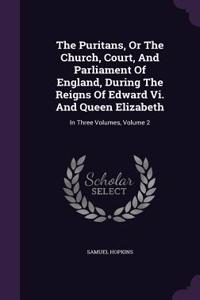 The Puritans, Or The Church, Court, And Parliament Of England, During The Reigns Of Edward Vi. And Queen Elizabeth

In Three Volumes, Volume 2

Scholar SELECT

SAMUEL HOPKINS